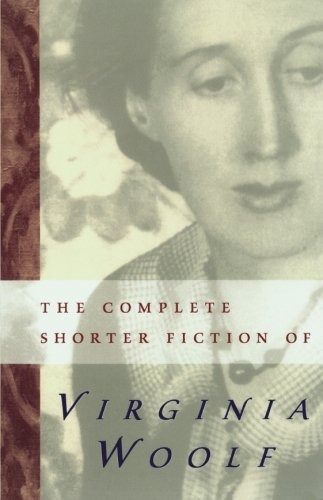 THE COMPLETE SHORTER FICTION OF

VIRGINIA WOOLF